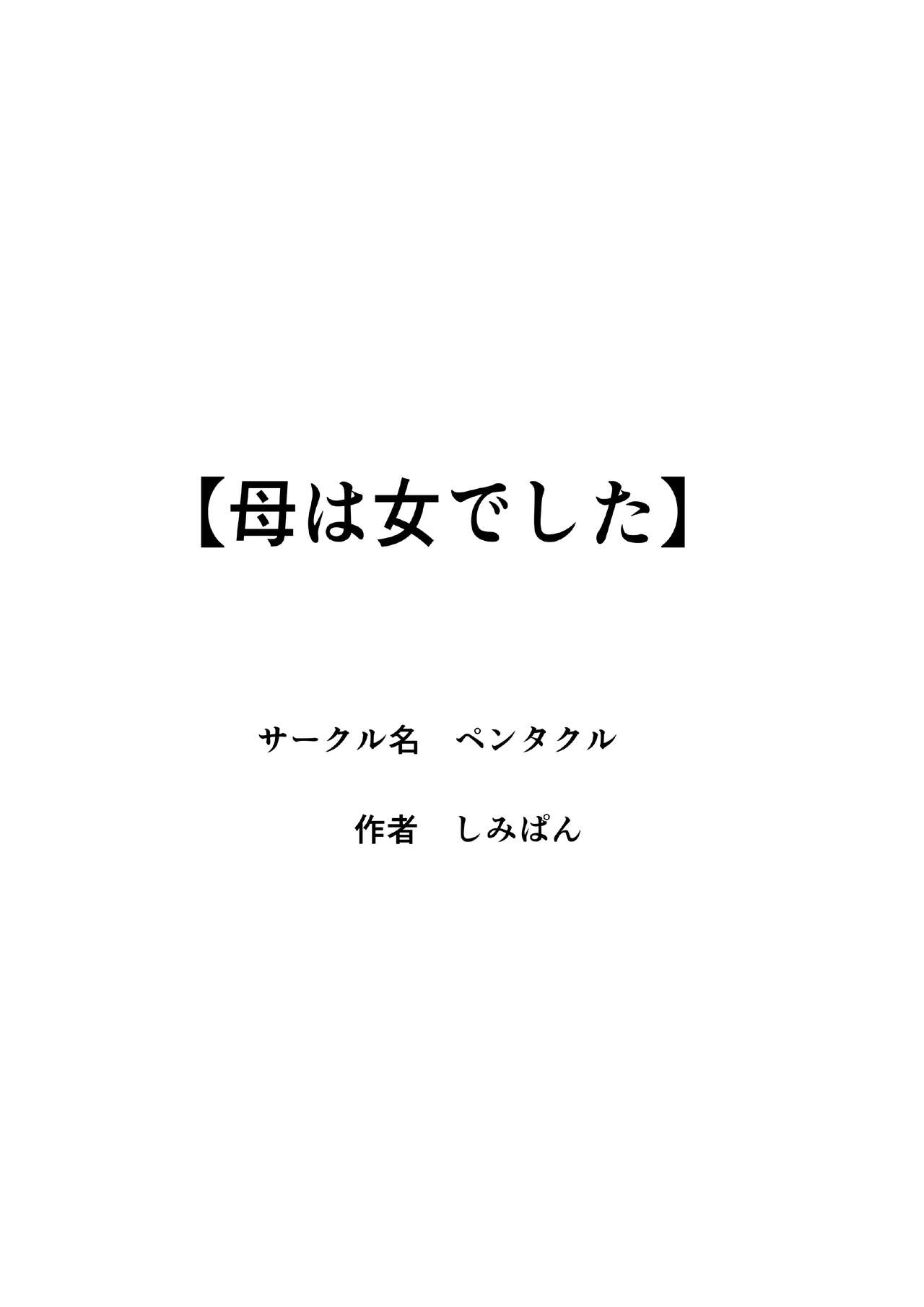 【母は女でした】

サークル名　ペンタクル

作者　しみぱん